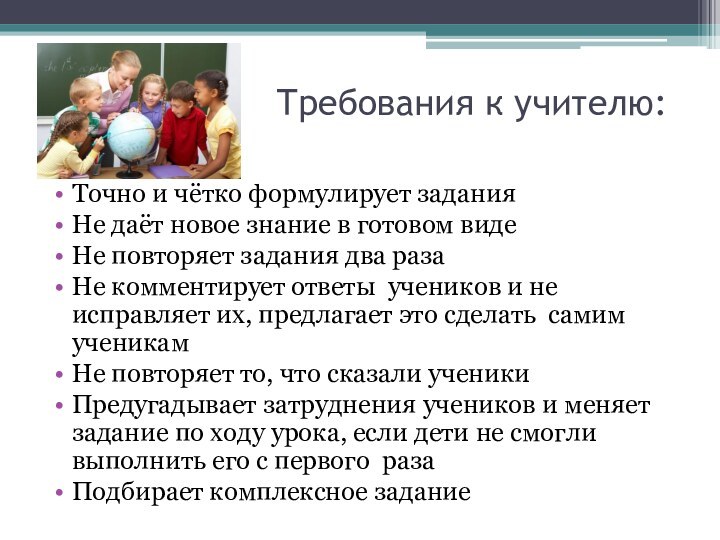 Требования к учителю:

• Точно и чётко формулирует задания
• Не даёт новое знание в готовом виде
• Не повторяет задания два раза
• Не комментирует ответы учеников и не исправляет их, предлагает это сделать самим ученикам
• Не повторяет то, что сказали ученики
• Предугадывает затруднения учеников и меняет задание по ходу урока, если дети не смогли выполнить его с первого раза
• Подбирает комплексное задание